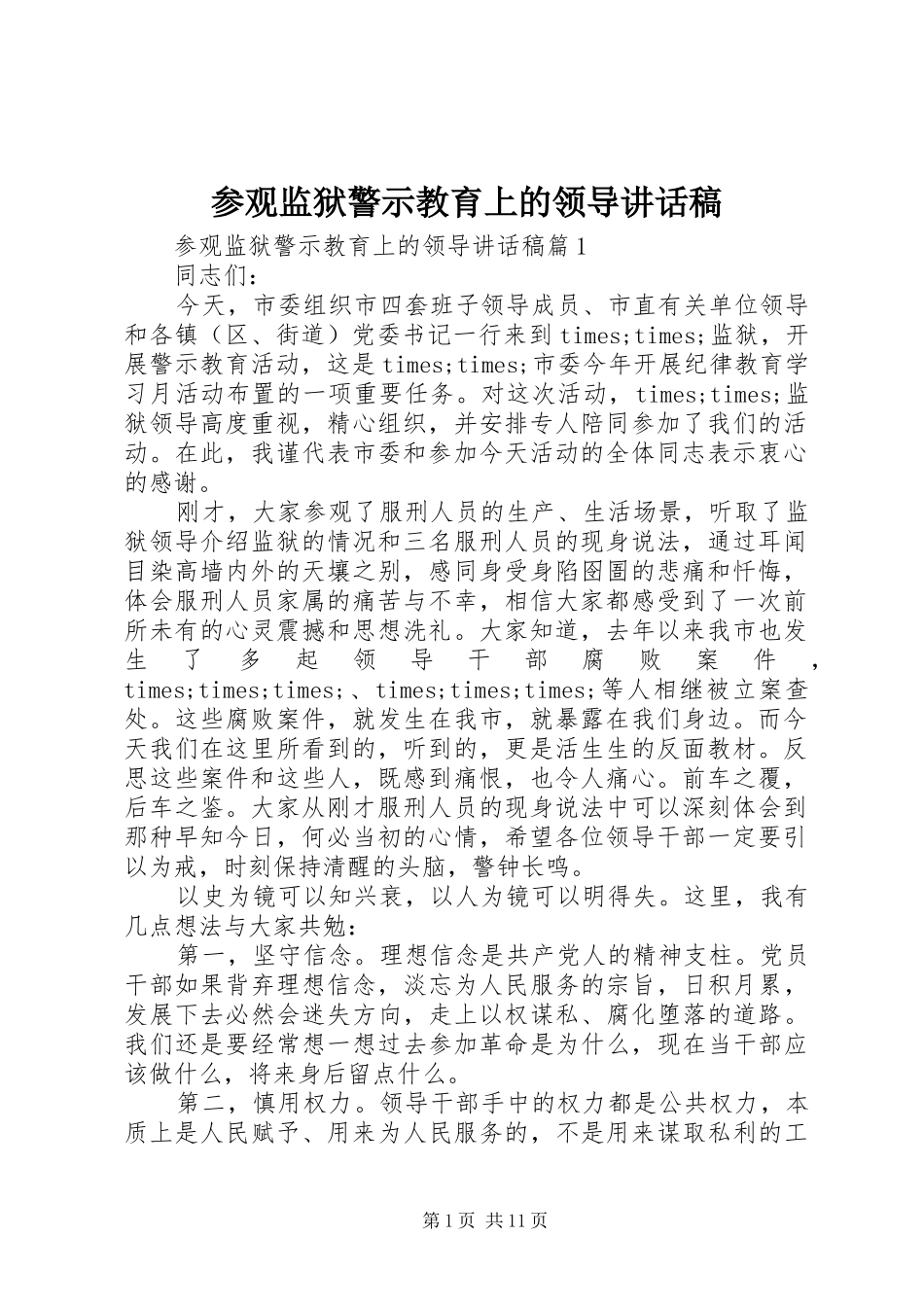 参观监狱警示教育上的领导讲话稿

参观监狱警示教育上的领导讲话稿篇1

同志们：

今天，市委组织市四套班子领导成员、市直有关单位领导和各镇（区、街道）党委书记一行来到times;times;监狱，开展警示教育活动，这是times;times;市委今年开展纪律教育学习月活动布置的一项重要任务。对这次活动，times;times;监狱领导高度重视，精心组织，并安排专人陪同参加了我们的活动。在此，我谨代表市委和参加今天活动的全体同志表示衷心的感谢。

刚才，大家参观了服刑人员的生产、生活场景，听取了监狱领导介绍监狱的情况和三名服刑人员的现身说法，通过耳闻目染高墙内外的天壤之别，感同身受身陷囹圄的悲痛和忏悔，体会服刑人员家属的痛苦与不幸，相信大家都感受到了一次前所未有的心灵震撼和思想洗礼。大家知道，去年以来我市也发生了多起领导干部腐败案件，times;times;times;、times;times;times;等人相继被立案查处。这些腐败案件，就发生在我市，就暴露在我们身边。而今天我们在这里所看到的，听到的，更是活生生的反面教材。反思这些案件和这些人，既感到痛恨，也令人痛心。前车之覆，后车之鉴。大家从刚才服刑人员的现身说法中可以深刻体会到那种早知今日，何必当初的心情，希望各位领导干部一定要引以为戒，时刻保持清醒的头脑，警钟长鸣。

以史为镜可以知兴衰，以人为镜可以明得失。这里，我有几点想法与大家共勉：

第一，坚守信念。理想信念是共产党人的精神支柱。党员干部如果背弃理想信念，淡忘为人民服务的宗旨，日积月累，发展下去必然会迷失方向，走上以权谋私、腐化堕落的道路。我们还是要经常想一想过去参加革命是为什么，现在当干部应该做什么，将来身后留点什么。

第二，慎用权力。领导干部手中的权力都是公共权力，本质上是人民赋予、用来为人民服务的，不是用来谋取私利的工

第1页 共11页